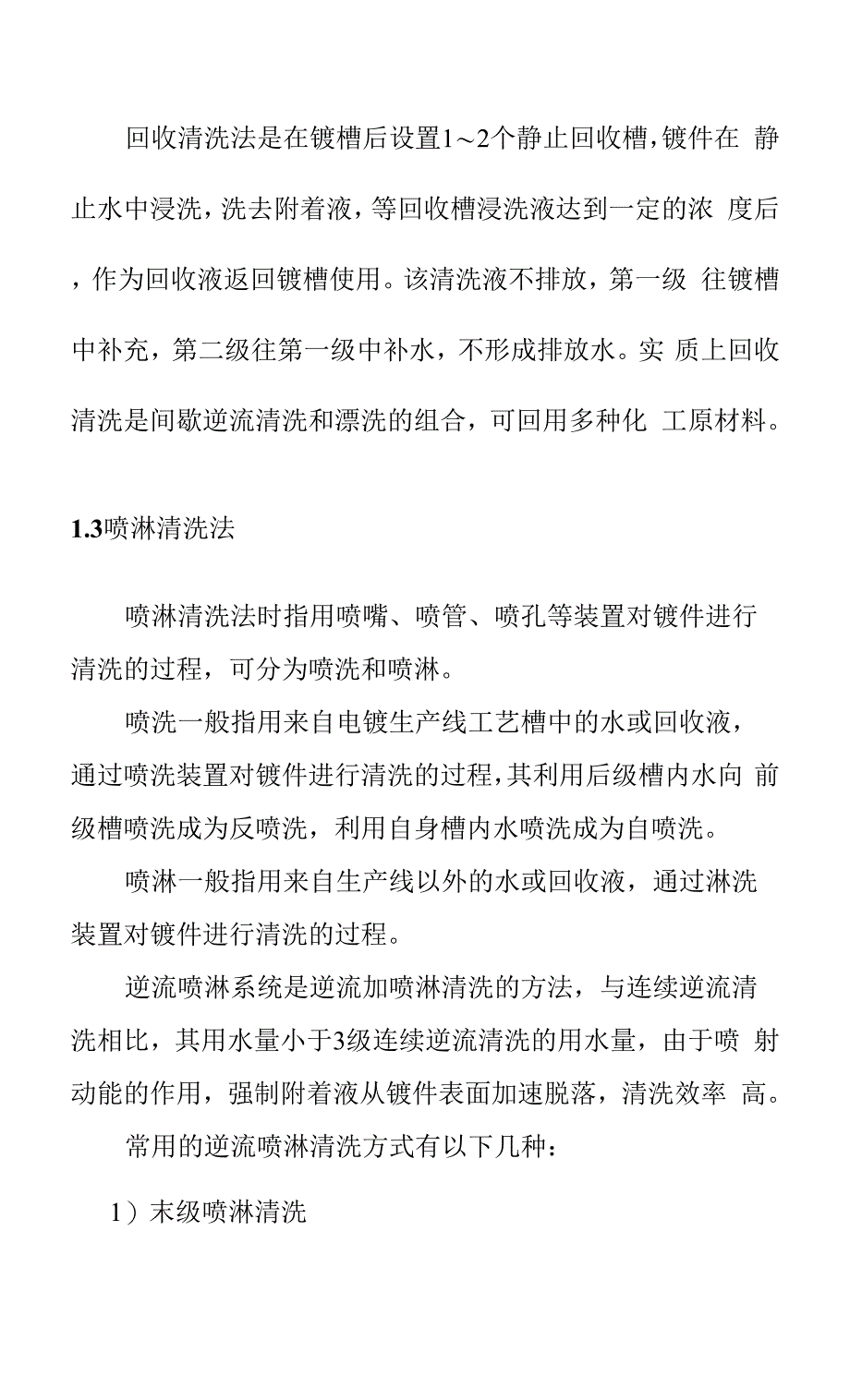 回收清洗法是在镀槽后设置1～2个静止回收槽，镀件在 静止水中浸洗，洗去附着液，等回收槽浸洗液达到一定的浓 度后，作为回收液返回镀槽使用。该清洗液不排放，第一级 往镀槽中补充，第二级往第一级中补水，不形成排放水。实 质上回收清洗是间歇逆流清洗和漂洗的组合，可回用多种化 工原材料。

1.3喷淋清洗法

喷淋清洗法时指用喷嘴、喷管、喷孔等装置对镀件进行清洗的过程，可分为喷洗和喷淋。

喷洗一般指用来自电镀生产线工艺槽中的水或回收液，通过喷洗装置对镀件进行清洗的过程，其利用后级槽内水向 前级槽喷洗成为反喷洗，利用自身槽内水喷洗成为自喷洗。

喷淋一般指用来自生产线以外的水或回收液，通过淋洗装置对镀件进行清洗的过程。

逆流喷淋系统是逆流加喷淋清洗的方法，与连续逆流清洗相比，其用水量小于3级连续逆流清洗的用水量，由于喷 射动能的作用，强制附着液从镀件表面加速脱落，清洗效率 高。

常用的逆流喷淋清洗方式有以下几种：

1）末级喷淋清洗